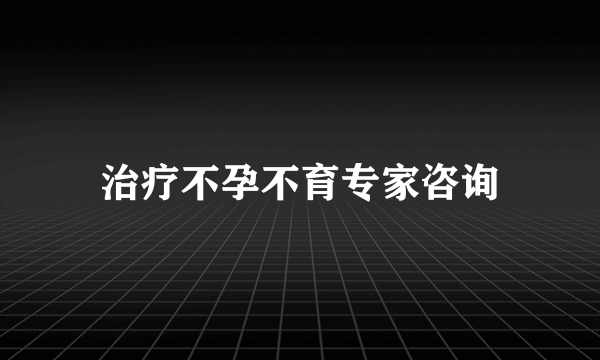 治疗不孕不育专家咨询